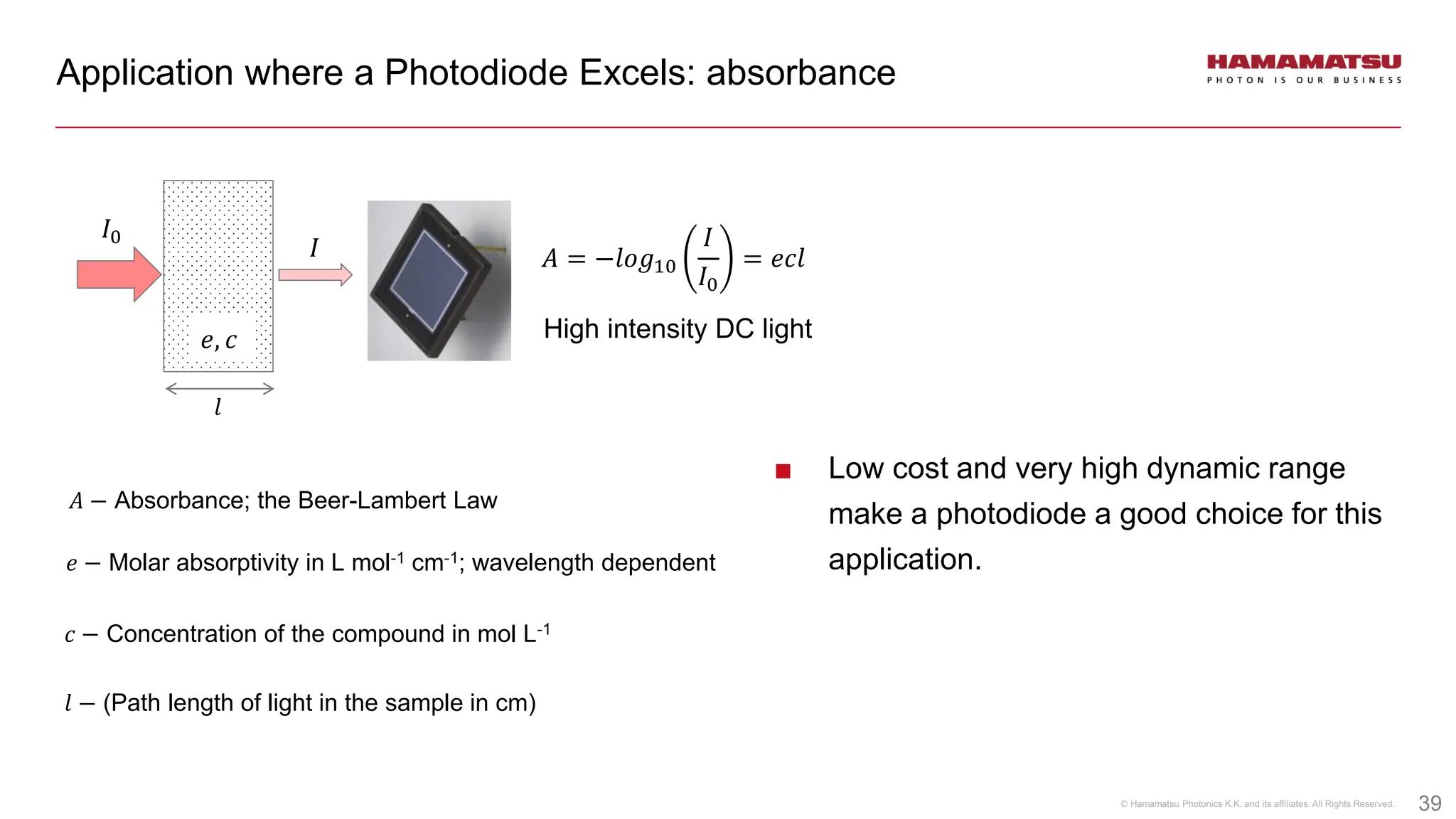 Application where a Photodiode Excels: absorbance

HAMAMATSU
PHOTON IS OUR BUSINESS

$I_0$

$I$

$e, c$

$l$

$A = -log_{10}\left(\frac{I}{I_0}\right) = ecl$

High intensity DC light

$A$ – Absorbance; the Beer-Lambert Law

$e$ – Molar absorptivity in L mol$^{-1}$ cm$^{-1}$; wavelength dependent

$c$ – Concentration of the compound in mol L$^{-1}$

$l$ – (Path length of light in the sample in cm)

■ Low cost and very high dynamic range make a photodiode a good choice for this application.

© Hamamatsu Photonics K.K. and its affiliates. All Rights Reserved.

39